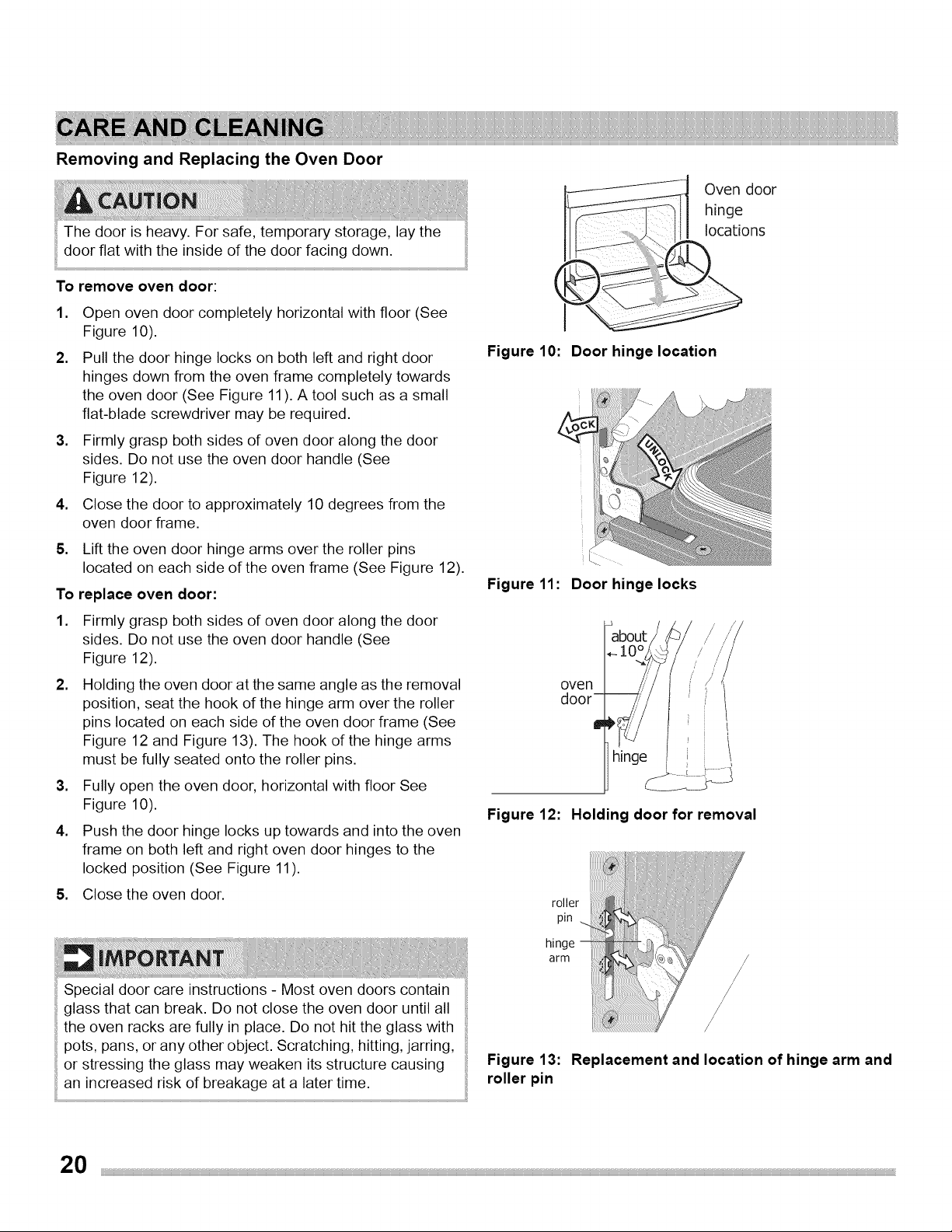 CARE AND CLEANING

Removing and Replacing the Oven Door

CAUTION

The door is heavy. For safe, temporary storage, lay the door flat with the inside of the door facing down.

To remove oven door:

1. Open oven door completely horizontal with floor (See Figure 10).

2. Pull the door hinge locks on both left and right door hinges down from the oven frame completely towards the oven door (See Figure 11). A tool such as a small flat-blade screwdriver may be required.

3. Firmly grasp both sides of oven door along the door sides. Do not use the oven door handle (See Figure 12).

4. Close the door to approximately 10 degrees from the oven door frame.

5. Lift the oven door hinge arms over the roller pins located on each side of the oven frame (See Figure 12).

To replace oven door:

1. Firmly grasp both sides of oven door along the door sides. Do not use the oven door handle (See Figure 12).

2. Holding the oven door at the same angle as the removal position, seat the hook of the hinge arm over the roller pins located on each side of the oven door frame (See Figure 12 and Figure 13). The hook of the hinge arms must be fully seated onto the roller pins.

3. Fully open the oven door, horizontal with floor See Figure 10).

4. Push the door hinge locks up towards and into the oven frame on both left and right oven door hinges to the locked position (See Figure 11).

5. Close the oven door.

IMPORTANT

Special door care instructions - Most oven doors contain glass that can break. Do not close the oven door until all the oven racks are fully in place. Do not hit the glass with pots, pans, or any other object. Scratching, hitting, jarring, or stressing the glass may weaken its structure causing an increased risk of breakage at a later time.

Oven door hinge locations

Figure 10: Door hinge location

LOCK

UNLOCK

Figure 11: Door hinge locks

about 10°

oven door

hinge

Figure 12: Holding door for removal

roller pin

hinge arm

Figure 13: Replacement and location of hinge arm and roller pin

20